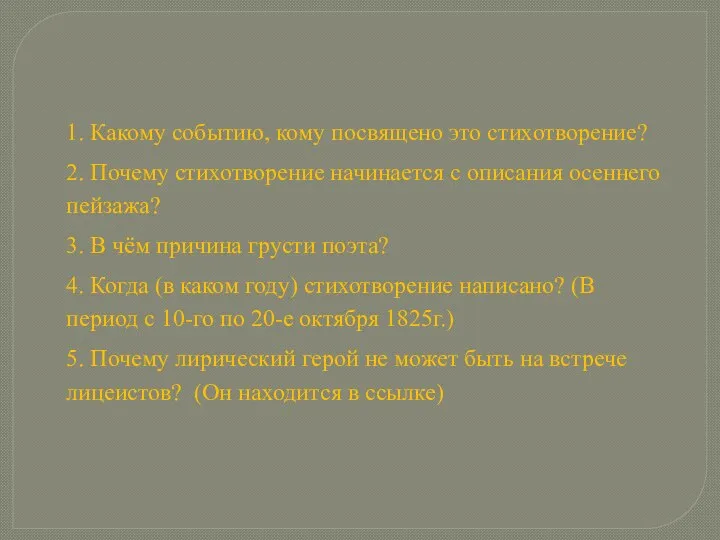 1. Какому событию, кому посвящено это стихотворение?

2. Почему стихотворение начинается с описания осеннего пейзажа?

3. В чём причина грусти поэта?

4. Когда (в каком году) стихотворение написано? (В период с 10-го по 20-е октября 1825г.)

5. Почему лирический герой не может быть на встрече лицеистов? (Он находится в ссылке)